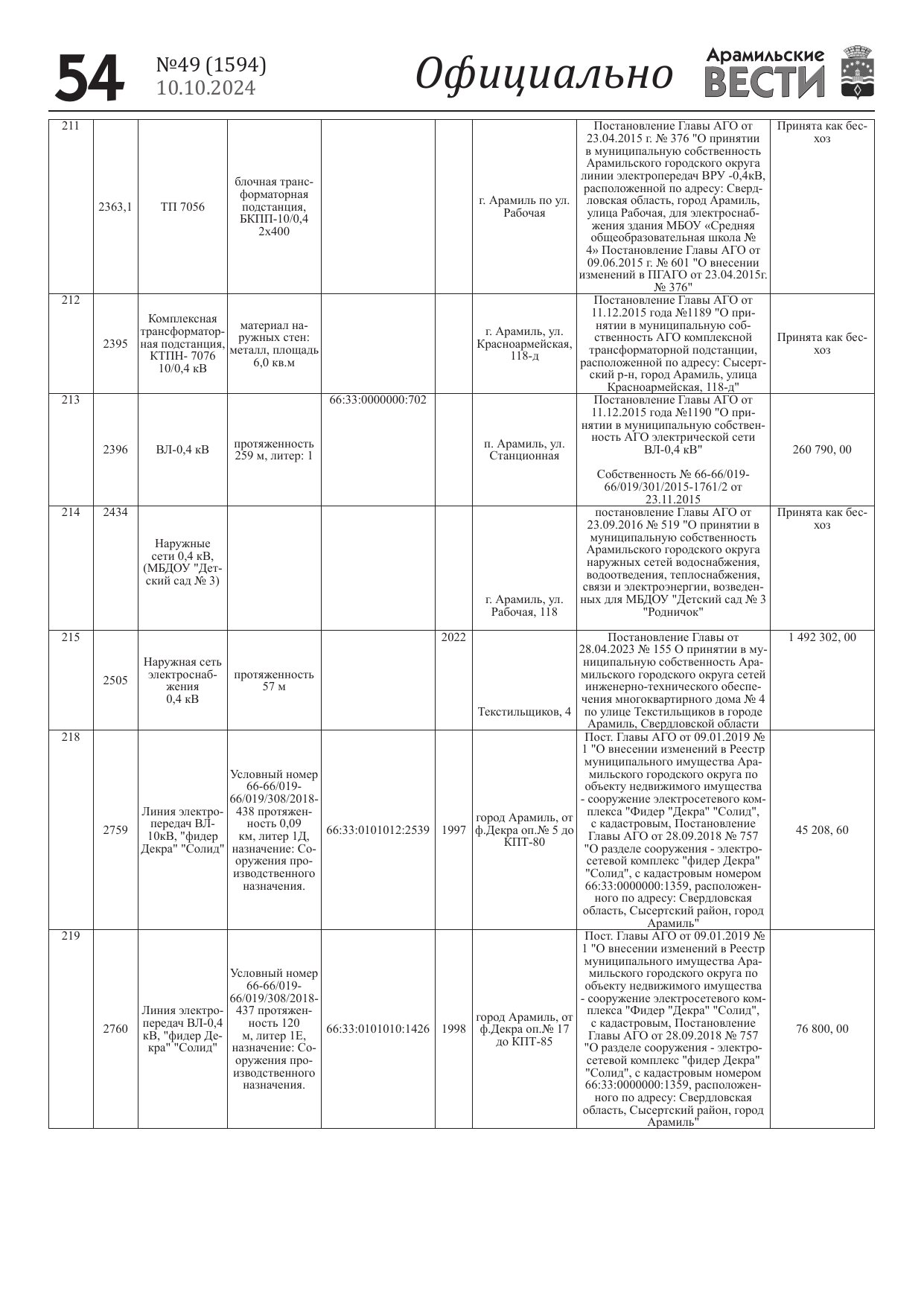 54 №49 (1594) 10.10.2024 Официально Арамильские ВЕСТИ

| | | | | | | | | |
|---|---|---|---|---|---|---|---|---|
| 211 | 2363,1 | ТП 7056 | блочная трансформаторная подстанция, БКПП-10/0,4 2х400 | | | г. Арамиль по ул. Рабочая | Постановление Главы АГО от 23.04.2015 г. № 376 "О принятии в муниципальную собственность Арамильского городского округа линии электропередач ВРУ -0,4кВ, расположенной по адресу: Свердловская область, город Арамиль, улица Рабочая, для электроснабжения здания МБОУ «Средняя общеобразовательная школа № 4» Постановление Главы АГО от 09.06.2015 г. № 601 "О внесении изменений в ПГАГО от 23.04.2015г. № 376" | Принята как бесхоз |
| 212 | 2395 | Комплексная трансформаторная подстанция, КТПН- 7076 10/0,4 кВ | материал наружных стен: металл, площадь 6,0 кв.м | | | г. Арамиль, ул. Красноармейская, 118-д | Постановление Главы АГО от 11.12.2015 года №1189 "О принятии в муниципальную собственность АГО комплексной трансформаторной подстанции, расположенной по адресу: Сысертский р-н, город Арамиль, улица Красноармейская, 118-д" | Принята как бесхоз |
| 213 | 2396 | ВЛ-0,4 кВ | протяженность 259 м, литер: 1 | 66:33:0000000:702 | | п. Арамиль, ул. Станционная | Постановление Главы АГО от 11.12.2015 года №1190 "О принятии в муниципальную собственность АГО электрической сети ВЛ-0,4 кВ" Собственность № 66-66/019-66/019/301/2015-1761/2 от 23.11.2015 | 260 790, 00 |
| 214 | 2434 | Наружные сети 0,4 кВ, (МБДОУ "Детский сад № 3) | | | | г. Арамиль, ул. Рабочая, 118 | постановление Главы АГО от 23.09.2016 № 519 "О принятии в муниципальную собственность Арамильского городского округа наружных сетей водоснабжения, водоотведения, теплоснабжения, связи и электроэнергии, возведенных для МБДОУ "Детский сад № 3 "Родничок" | Принята как бесхоз |
| 215 | 2505 | Наружная сеть электроснабжения 0,4 кВ | протяженность 57 м | | 2022 | Текстильщиков, 4 | Постановление Главы от 28.04.2023 № 155 О принятии в муниципальную собственность Арамильского городского округа сетей инженерно-технического обеспечения многоквартирного дома № 4 по улице Текстильщиков в городе Арамиль, Свердловской области | 1 492 302, 00 |
| 218 | 2759 | Линия электропередач ВЛ-10кВ, "фидер Декра" "Солид" | Условный номер 66-66/019-66/019/308/2018-438 протяженность 0,09 км, литер 1Д, назначение: Сооружения производственного назначения. | 66:33:0101012:2539 | 1997 | город Арамиль, от ф.Декра оп.№ 5 до КПТ-80 | Пост. Главы АГО от 09.01.2019 № 1 "О внесении изменений в Реестр муниципального имущества Арамильского городского округа по объекту недвижимого имущества - сооружение электросетевого комплекса "Фидер "Декра" "Солид", с кадастровым, Постановление Главы АГО от 28.09.2018 № 757 "О разделе сооружения - электросетевой комплекс "фидер Декра" "Солид", с кадастровым номером 66:33:0000000:1359, расположенного по адресу: Свердловская область, Сысертский район, город Арамиль" | 45 208, 60 |
| 219 | 2760 | Линия электропередач ВЛ-0,4 кВ, "фидер Декра" "Солид" | Условный номер 66-66/019-66/019/308/2018-437 протяженность 120 м, литер 1Е, назначение: Сооружения производственного назначения. | 66:33:0101010:1426 | 1998 | город Арамиль, от ф.Декра оп.№ 17 до КПТ-85 | Пост. Главы АГО от 09.01.2019 № 1 "О внесении изменений в Реестр муниципального имущества Арамильского городского округа по объекту недвижимого имущества - сооружение электросетевого комплекса "Фидер "Декра" "Солид", с кадастровым, Постановление Главы АГО от 28.09.2018 № 757 "О разделе сооружения - электросетевой комплекс "фидер Декра" "Солид", с кадастровым номером 66:33:0000000:1359, расположенного по адресу: Свердловская область, Сысертский район, город Арамиль" | 76 800, 00 |